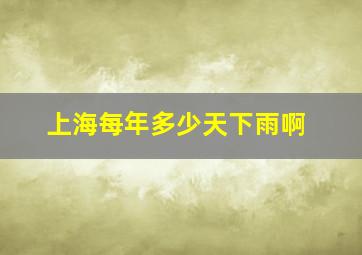 上海每年多少天下雨啊